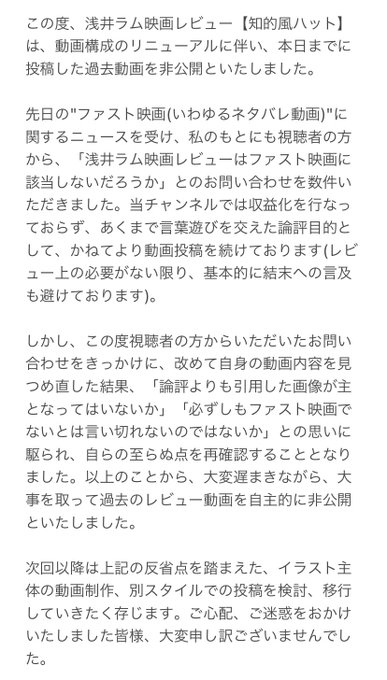 この度、浅井ラム映画レビュー【知的風ハット】は、動画構成のリニューアルに伴い、本日までに投稿した過去動画を非公開といたしました。

先日の"ファスト映画(いわゆるネタバレ動画)"に関するニュースを受け、私のもとにも視聴者の方から、「浅井ラム映画レビューはファスト映画に該当しないだろうか」とのお問い合わせを数件いただきました。当チャンネルでは収益化を行なっておらず、あくまで言葉遊びを交えた論評目的として、かねてより動画投稿を続けております(レビュー上の必要がない限り、基本的に結末への言及も避けております)。

しかし、この度視聴者の方からいただいたお問い合わせをきっかけに、改めて自身の動画内容を見つめ直した結果、「論評よりも引用した画像が主となってはいないか」「必ずしもファスト映画でないとは言い切れないのではないか」との思いに駆られ、自らの至らぬ点を再確認することとなりました。以上のことから、大変遅まきながら、大事を取って過去のレビュー動画を自主的に非公開といたしました。

次回以降は上記の反省点を踏まえた、イラスト主体の動画制作、別スタイルでの投稿を検討、移行していきたく存じます。ご心配、ご迷惑をおかけいたしました皆様、大変申し訳ございませんでした。